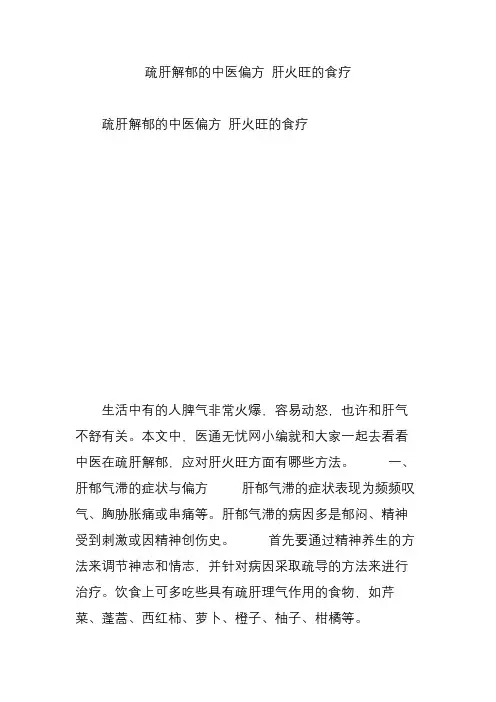 疏肝解郁的中医偏方 肝火旺的食疗

疏肝解郁的中医偏方 肝火旺的食疗

生活中有的人脾气非常火爆，容易动怒，也许和肝气不舒有关。本文中，医通无忧网小编就和大家一起去看看中医在疏肝解郁，应对肝火旺方面有哪些方法。 一、肝郁气滞的症状与偏方 肝郁气滞的症状表现为频频叹气、胸胁胀痛或串痛等。肝郁气滞的病因多是郁闷、精神受到刺激或因精神创伤史。 首先要通过精神养生的方法来调节神志和情志，并针对病因采取疏导的方法来进行治疗。饮食上可多吃些具有疏肝理气作用的食物，如芹菜、蓬蒿、西红柿、萝卜、橙子、柚子、柑橘等。